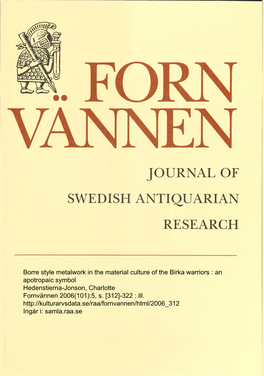 FORN VÄNNEN

JOURNAL OF SWEDISH ANTIQUARIAN RESEARCH

Borre style metalwork in the material culture of the Birka warriors : an apotropaic symbol
Hedenstierna-Jonson, Charlotte
Fornvännen 2006(101):5, s. [312]-322 : ill.
http://kulturarvsdata.se/raa/fornvannen/html/2006_312
Ingår i: samla.raa.se